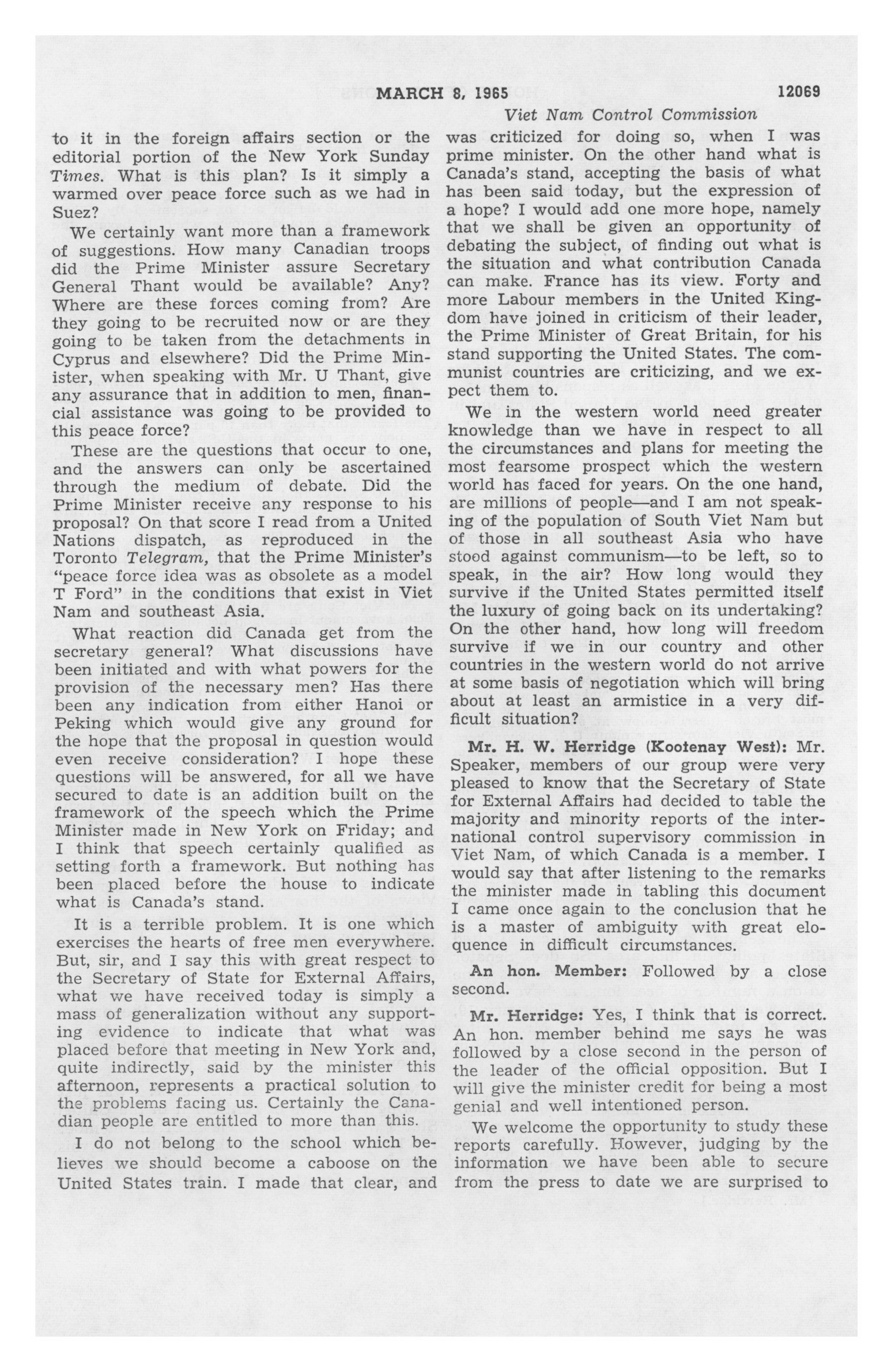 MARCH 8, 1965 12069

Viet Nam Control Commission

to it in the foreign affairs section or the editorial portion of the New York Sunday Times. What is this plan? Is it simply a warmed over peace force such as we had in Suez?

We certainly want more than a framework of suggestions. How many Canadian troops did the Prime Minister assure Secretary General Thant would be available? Any? Where are these forces coming from? Are they going to be recruited now or are they going to be taken from the detachments in Cyprus and elsewhere? Did the Prime Minister, when speaking with Mr. U Thant, give any assurance that in addition to men, financial assistance was going to be provided to this peace force?

These are the questions that occur to one, and the answers can only be ascertained through the medium of debate. Did the Prime Minister receive any response to his proposal? On that score I read from a United Nations dispatch, as reproduced in the Toronto Telegram, that the Prime Minister's "peace force idea was as obsolete as a model T Ford" in the conditions that exist in Viet Nam and southeast Asia.

What reaction did Canada get from the secretary general? What discussions have been initiated and with what powers for the provision of the necessary men? Has there been any indication from either Hanoi or Peking which would give any ground for the hope that the proposal in question would even receive consideration? I hope these questions will be answered, for all we have secured to date is an addition built on the framework of the speech which the Prime Minister made in New York on Friday; and I think that speech certainly qualified as setting forth a framework. But nothing has been placed before the house to indicate what is Canada's stand.

It is a terrible problem. It is one which exercises the hearts of free men everywhere. But, sir, and I say this with great respect to the Secretary of State for External Affairs, what we have received today is simply a mass of generalization without any supporting evidence to indicate that what was placed before that meeting in New York and, quite indirectly, said by the minister this afternoon, represents a practical solution to the problems facing us. Certainly the Canadian people are entitled to more than this.

I do not belong to the school which believes we should become a caboose on the United States train. I made that clear, and was criticized for doing so, when I was prime minister. On the other hand what is Canada's stand, accepting the basis of what has been said today, but the expression of a hope? I would add one more hope, namely that we shall be given an opportunity of debating the subject, of finding out what is the situation and what contribution Canada can make. France has its view. Forty and more Labour members in the United Kingdom have joined in criticism of their leader, the Prime Minister of Great Britain, for his stand supporting the United States. The communist countries are criticizing, and we expect them to.

We in the western world need greater knowledge than we have in respect to all the circumstances and plans for meeting the most fearsome prospect which the western world has faced for years. On the one hand, are millions of people—and I am not speaking of the population of South Viet Nam but of those in all southeast Asia who have stood against communism—to be left, so to speak, in the air? How long would they survive if the United States permitted itself the luxury of going back on its undertaking? On the other hand, how long will freedom survive if we in our country and other countries in the western world do not arrive at some basis of negotiation which will bring about at least an armistice in a very difficult situation?

Mr. H. W. Herridge (Kootenay West): Mr. Speaker, members of our group were very pleased to know that the Secretary of State for External Affairs had decided to table the majority and minority reports of the international control supervisory commission in Viet Nam, of which Canada is a member. I would say that after listening to the remarks the minister made in tabling this document I came once again to the conclusion that he is a master of ambiguity with great eloquence in difficult circumstances.

An hon. Member: Followed by a close second.

Mr. Herridge: Yes, I think that is correct. An hon. member behind me says he was followed by a close second in the person of the leader of the official opposition. But I will give the minister credit for being a most genial and well intentioned person.

We welcome the opportunity to study these reports carefully. However, judging by the information we have been able to secure from the press to date we are surprised to